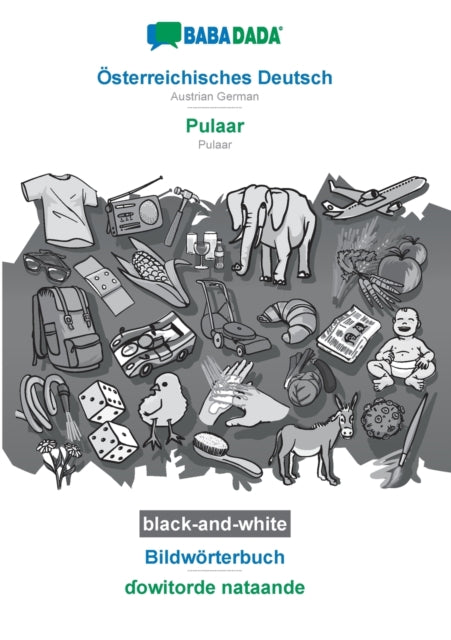 BABADADA®

Österreichisches Deutsch
Austrian German

Pulaar
Pulaar

black-and-white

Bildwörterbuch

ɗowitorde nataande